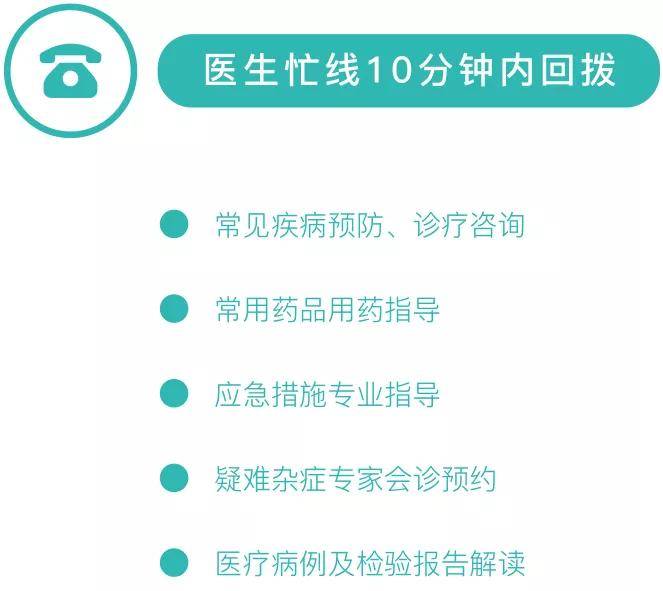 医生忙线10分钟内回拨

常见疾病预防、诊疗咨询

常用药品用药指导

应急措施专业指导

疑难杂症专家会诊预约

医疗病例及检验报告解读